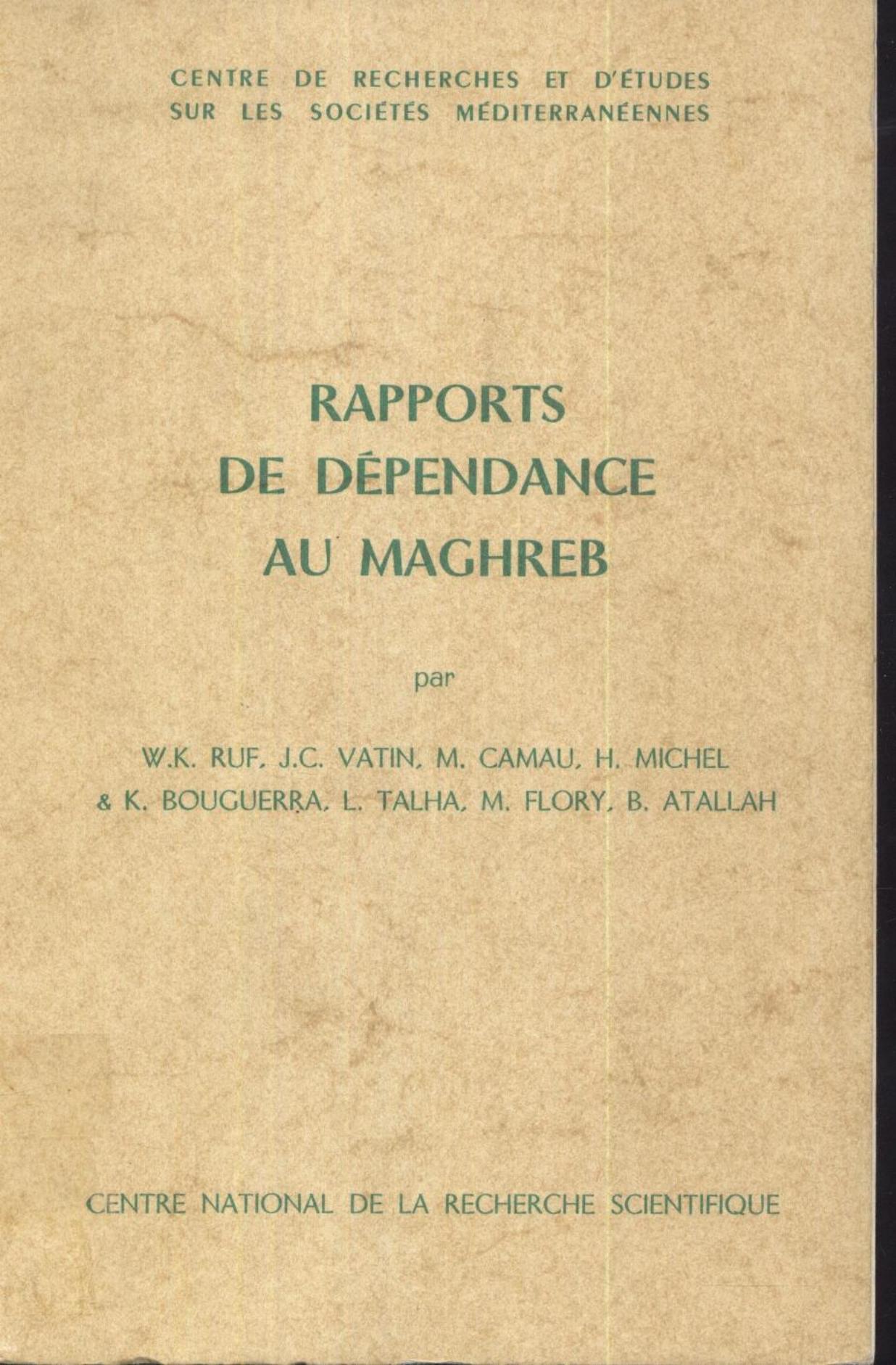 CENTRE DE RECHERCHES ET D'ÉTUDES
SUR LES SOCIÉTÉS MÉDITERRANÉENNES

RAPPORTS
DE DÉPENDANCE
AU MAGHREB

par

W.K. RUF, J.C. VATIN, M. CAMAU, H. MICHEL
& K. BOUGUERRA, L. TALHA, M. FLORY, B. ATALLAH

CENTRE NATIONAL DE LA RECHERCHE SCIENTIFIQUE